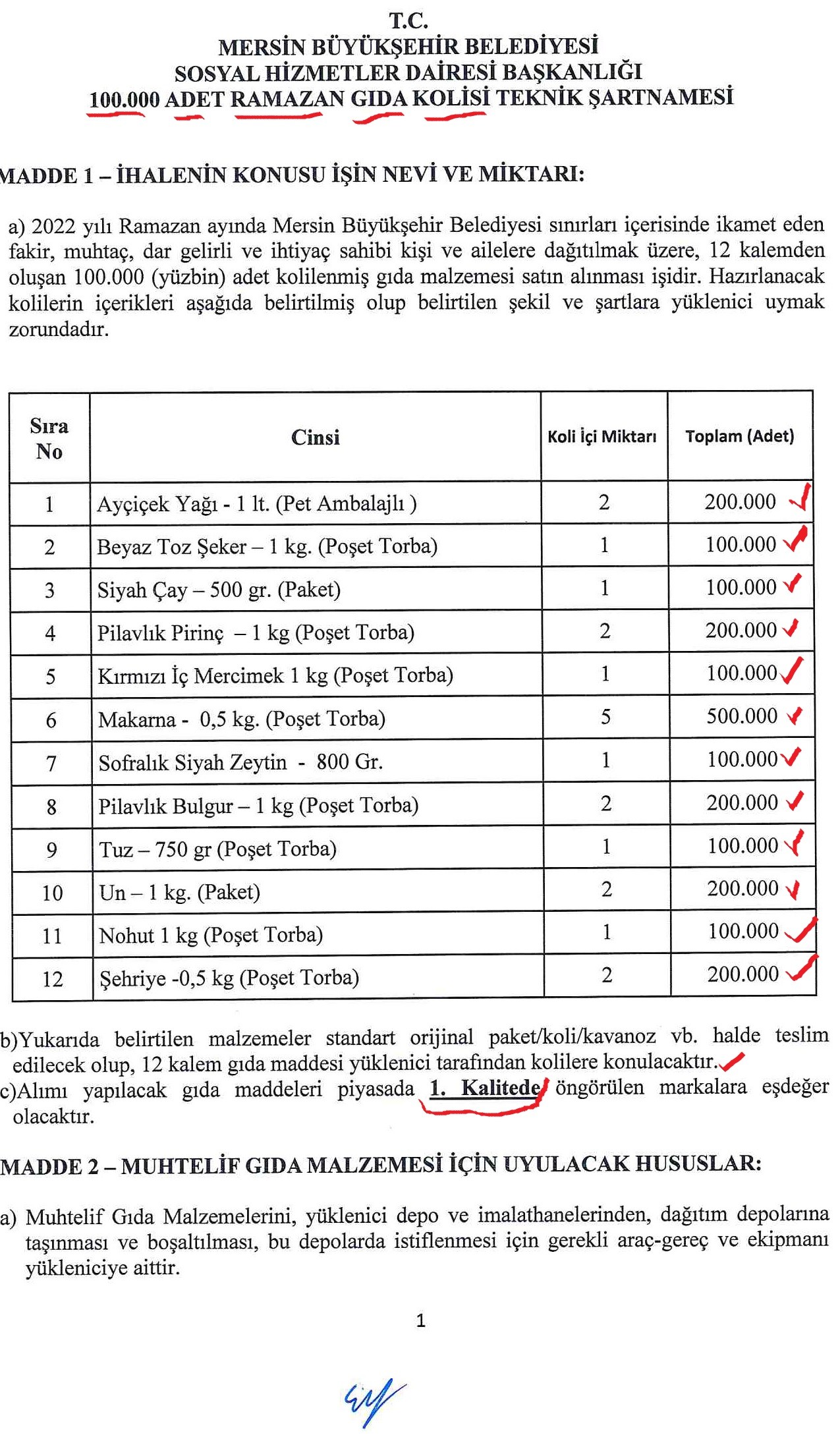 T.C.
MERSİN BÜYÜKŞEHİR BELEDİYESİ
SOSYAL HİZMETLER DAİRESİ BAŞKANLIĞI
100.000 ADET RAMAZAN GIDA KOLİSİ TEKNİK ŞARTNAMESİ

MADDE 1 – İHALENİN KONUSU İŞİN NEVİ VE MİKTARI:

a) 2022 yılı Ramazan ayında Mersin Büyükşehir Belediyesi sınırları içerisinde ikamet eden fakir, muhtaç, dar gelirli ve ihtiyaç sahibi kişi ve ailelere dağıtılmak üzere, 12 kalemden oluşan 100.000 (yüzbin) adet kolilenmiş gıda malzemesi satın alınması işidir. Hazırlanacak kolilerin içerikleri aşağıda belirtilmiş olup belirtilen şekil ve şartlara yüklenici uymak zorundadır.

| Sıra No | Cinsi | Koli İçi Miktarı | Toplam (Adet) |
|---|---|---|---|
| 1 | Ayçiçek Yağı - 1 lt. (Pet Ambalajlı ) | 2 | 200.000 |
| 2 | Beyaz Toz Şeker – 1 kg. (Poşet Torba) | 1 | 100.000 |
| 3 | Siyah Çay – 500 gr. (Paket) | 1 | 100.000 |
| 4 | Pilavlık Pirinç – 1 kg (Poşet Torba) | 2 | 200.000 |
| 5 | Kırmızı İç Mercimek 1 kg (Poşet Torba) | 1 | 100.000 |
| 6 | Makarna - 0,5 kg. (Poşet Torba) | 5 | 500.000 |
| 7 | Sofralık Siyah Zeytin - 800 Gr. | 1 | 100.000 |
| 8 | Pilavlık Bulgur – 1 kg (Poşet Torba) | 2 | 200.000 |
| 9 | Tuz – 750 gr (Poşet Torba) | 1 | 100.000 |
| 10 | Un – 1 kg. (Paket) | 2 | 200.000 |
| 11 | Nohut 1 kg (Poşet Torba) | 1 | 100.000 |
| 12 | Şehriye -0,5 kg (Poşet Torba) | 2 | 200.000 |

b)Yukarıda belirtilen malzemeler standart orijinal paket/koli/kavanoz vb. halde teslim edilecek olup, 12 kalem gıda maddesi yüklenici tarafından kolilere konulacaktır.
c)Alımı yapılacak gıda maddeleri piyasada 1. Kalitede öngörülen markalara eşdeğer olacaktır.

MADDE 2 – MUHTELİF GIDA MALZEMESİ İÇİN UYULACAK HUSUSLAR:

a) Muhtelif Gıda Malzemelerini, yüklenici depo ve imalathanelerinden, dağıtım depolarına taşınması ve boşaltılması, bu depolarda istiflenmesi için gerekli araç-gereç ve ekipmanı yükleniciye aittir.

1